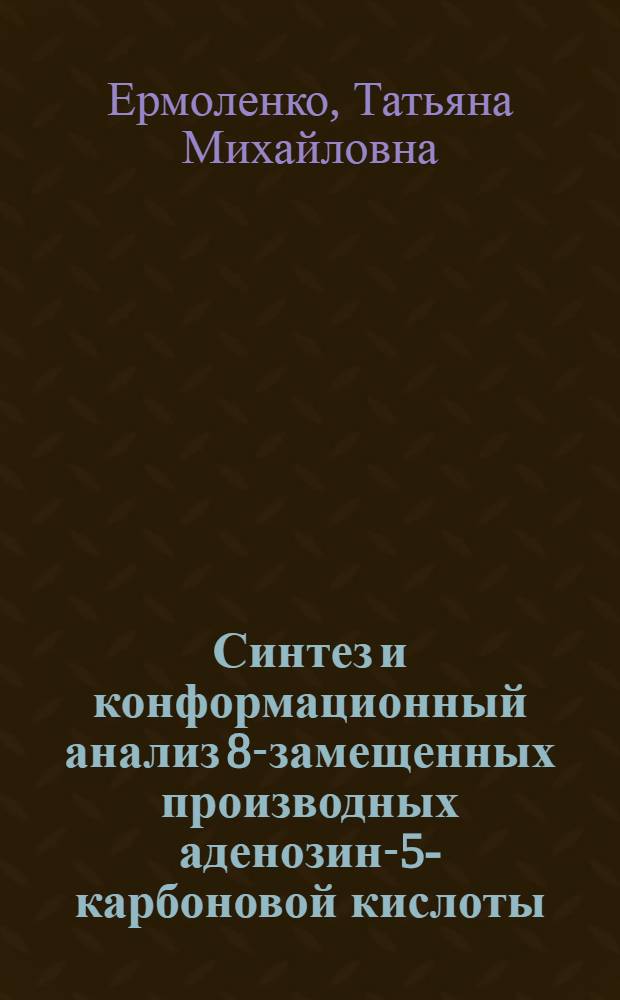 Ермоленко, Татьяна Михайловна

Синтез и конформационный анализ 8-замещенных производных аденозин-5-карбоновой кислоты